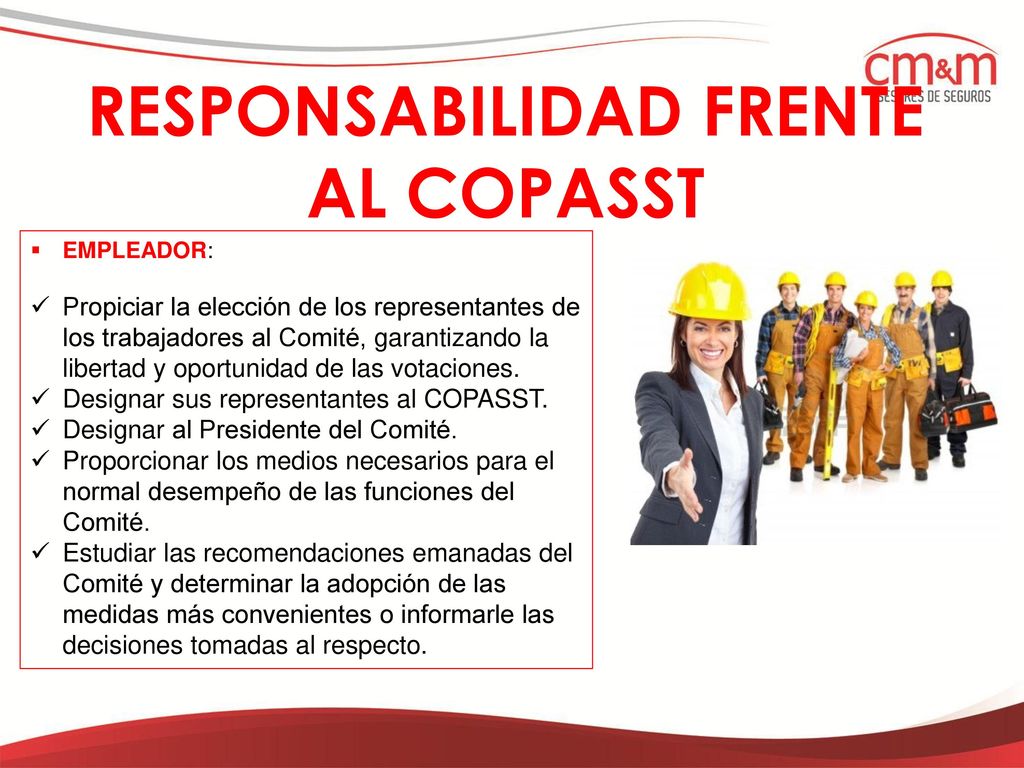 cm&m
GESTORES DE SEGUROS

RESPONSABILIDAD FRENTE AL COPASST

▪ EMPLEADOR:

✓ Propiciar la elección de los representantes de los trabajadores al Comité, garantizando la libertad y oportunidad de las votaciones.
✓ Designar sus representantes al COPASST.
✓ Designar al Presidente del Comité.
✓ Proporcionar los medios necesarios para el normal desempeño de las funciones del Comité.
✓ Estudiar las recomendaciones emanadas del Comité y determinar la adopción de las medidas más convenientes o informarle las decisiones tomadas al respecto.